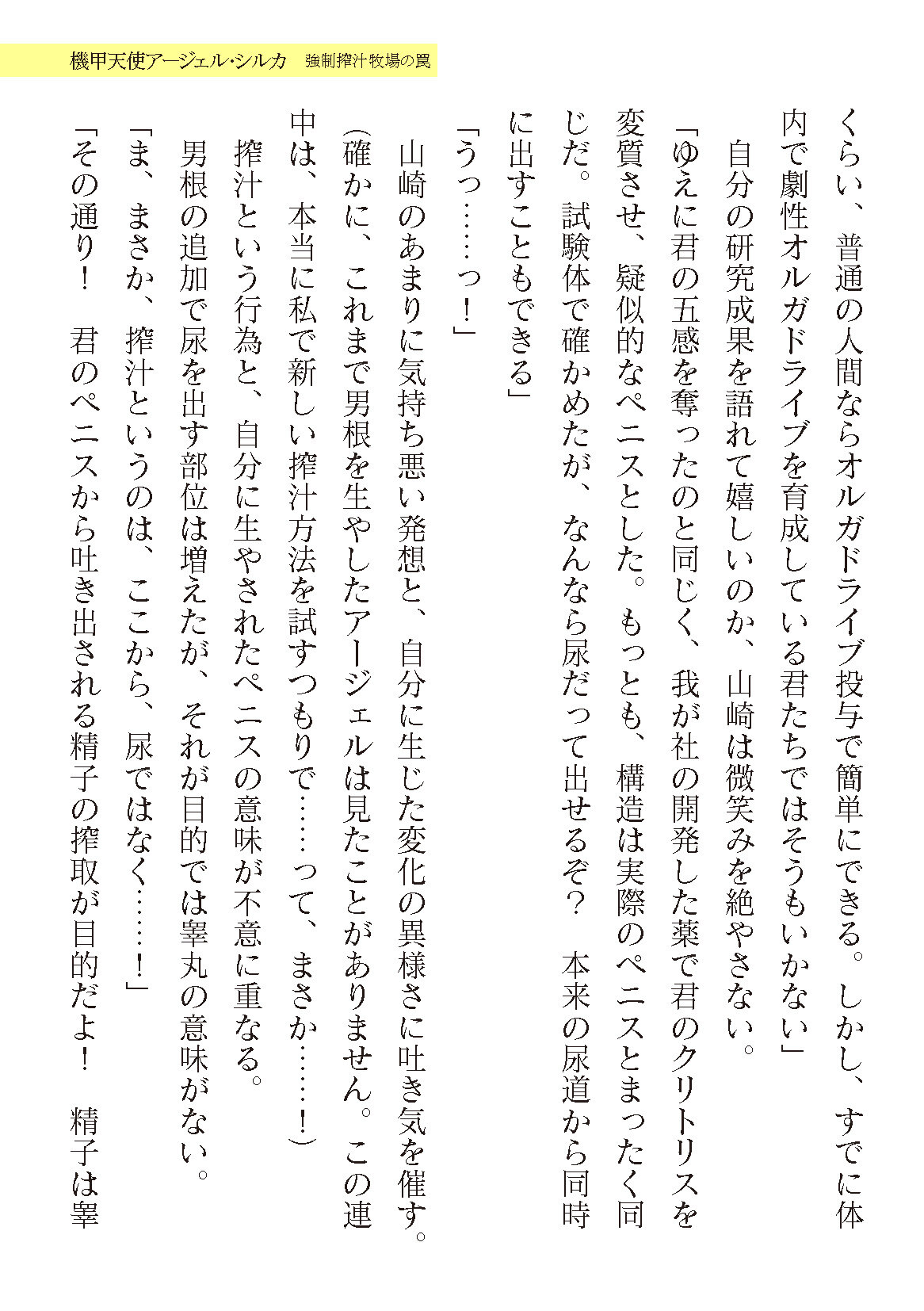 機甲天使アージェル･シルカ　強制搾汁牧場の罠

くらい、普通の人間ならオルガドライブ投与で簡単にできる。しかし、すでに体内で劇性オルガドライブを育成している君たちではそうもいかない」

自分の研究成果を語れて嬉しいのか、山崎は微笑みを絶やさない。

「ゆえに君の五感を奪ったのと同じく、我が社の開発した薬で君のクリトリスを変質させ、疑似的なペニスとした。もっとも、構造は実際のペニスとまったく同じだ。試験体で確かめたが、なんなら尿だって出せるぞ？　本来の尿道から同時に出すこともできる」

「うっ……っ！」

山崎のあまりに気持ち悪い発想と、自分に生じた変化の異様さに吐き気を催す。

（確かに、これまで男根を生やしたアージェルは見たことがありません。この連中は、本当に私で新しい搾汁方法を試すつもりで……って、まさか……！）

搾汁という行為と、自分に生やされたペニスの意味が不意に重なる。

男根の追加で尿を出す部位は増えたが、それが目的では睾丸の意味がない。

「ま、まさか、搾汁というのは、ここから、尿ではなく……！」

「その通り！　君のペニスから吐き出される精子の搾取が目的だよ！　精子は睾